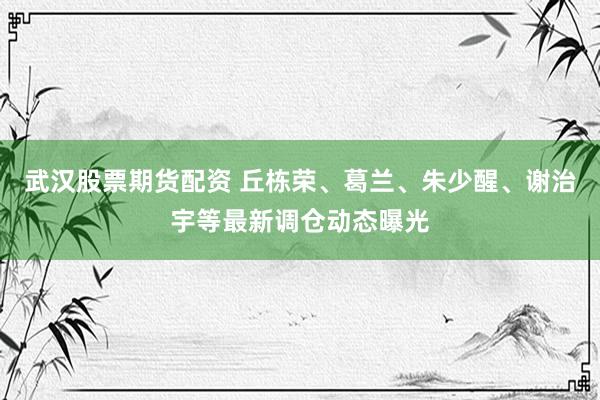 武汉股票期货配资 丘栋荣、葛兰、朱少醒、谢治宇等最新调仓动态曝光